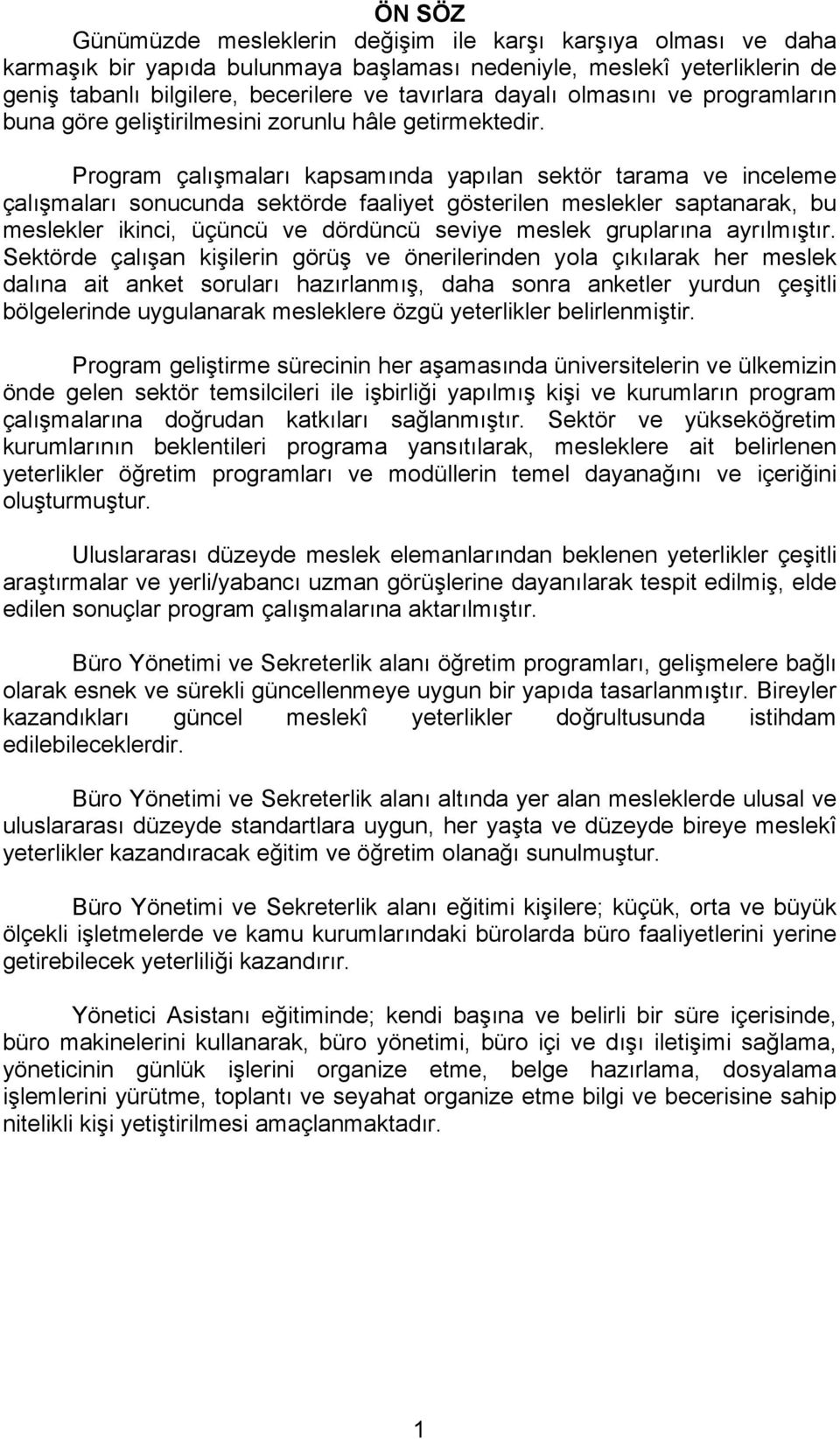 ÖN SÖZ

Günümüzde mesleklerin değişim ile karşı karşıya olması ve daha karmaşık bir yapıda bulunmaya başlaması nedeniyle, meslekî yeterliklerin de geniş tabanlı bilgilere, becerilere ve tavırlara dayalı olmasını ve programların buna göre geliştirilmesini zorunlu hâle getirmektedir.

Program çalışmaları kapsamında yapılan sektör tarama ve inceleme çalışmaları sonucunda sektörde faaliyet gösterilen meslekler saptanarak, bu meslekler ikinci, üçüncü ve dördüncü seviye meslek gruplarına ayrılmıştır. Sektörde çalışan kişilerin görüş ve önerilerinden yola çıkılarak her meslek dalına ait anket soruları hazırlanmış, daha sonra anketler yurdun çeşitli bölgelerinde uygulanarak mesleklere özgü yeterlikler belirlenmiştir.

Program geliştirme sürecinin her aşamasında üniversitelerin ve ülkemizin önde gelen sektör temsilcileri ile işbirliği yapılmış kişi ve kurumların program çalışmalarına doğrudan katkıları sağlanmıştır. Sektör ve yükseköğretim kurumlarının beklentileri programa yansıtılarak, mesleklere ait belirlenen yeterlikler öğretim programları ve modüllerin temel dayanağını ve içeriğini oluşturmuştur.

Uluslararası düzeyde meslek elemanlarından beklenen yeterlikler çeşitli araştırmalar ve yerli/yabancı uzman görüşlerine dayanılarak tespit edilmiş, elde edilen sonuçlar program çalışmalarına aktarılmıştır.

Büro Yönetimi ve Sekreterlik alanı öğretim programları, gelişmelere bağlı olarak esnek ve sürekli güncellenmeye uygun bir yapıda tasarlanmıştır. Bireyler kazandıkları güncel meslekî yeterlikler doğrultusunda istihdam edilebileceklerdir.

Büro Yönetimi ve Sekreterlik alanı altında yer alan mesleklerde ulusal ve uluslararası düzeyde standartlara uygun, her yaşta ve düzeyde bireye meslekî yeterlikler kazandıracak eğitim ve öğretim olanağı sunulmuştur.

Büro Yönetimi ve Sekreterlik alanı eğitimi kişilere; küçük, orta ve büyük ölçekli işletmelerde ve kamu kurumlarındaki bürolarda büro faaliyetlerini yerine getirebilecek yeterliliği kazandırır.

Yönetici Asistanı eğitiminde; kendi başına ve belirli bir süre içerisinde, büro makinelerini kullanarak, büro yönetimi, büro içi ve dışı iletişimi sağlama, yöneticinin günlük işlerini organize etme, belge hazırlama, dosyalama işlemlerini yürütme, toplantı ve seyahat organize etme bilgi ve becerisine sahip nitelikli kişi yetiştirilmesi amaçlanmaktadır.

1